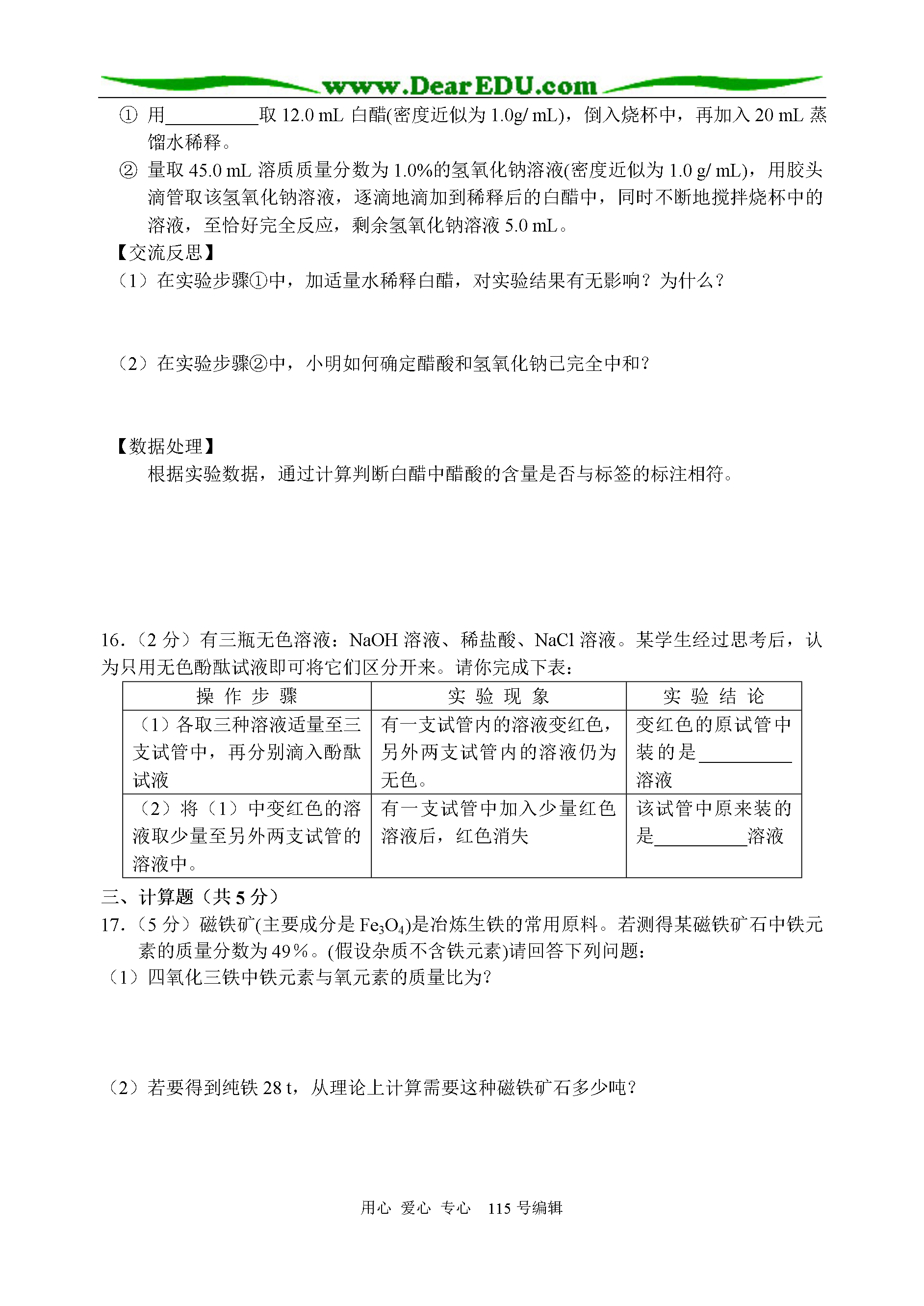 www.DearEDU.com

① 用__________取 12.0 mL 白醋(密度近似为 1.0g/ mL)，倒入烧杯中，再加入 20 mL 蒸馏水稀释。

② 量取 45.0 mL 溶质质量分数为 1.0%的氢氧化钠溶液(密度近似为 1.0 g/ mL)，用胶头滴管取该氢氧化钠溶液，逐滴地滴加到稀释后的白醋中，同时不断地搅拌烧杯中的溶液，至恰好完全反应，剩余氢氧化钠溶液 5.0 mL。

【交流反思】

（1）在实验步骤①中，加适量水稀释白醋，对实验结果有无影响？为什么？

（2）在实验步骤②中，小明如何确定醋酸和氢氧化钠已完全中和？

【数据处理】

根据实验数据，通过计算判断白醋中醋酸的含量是否与标签的标注相符。

16.（2 分）有三瓶无色溶液：NaOH 溶液、稀盐酸、NaCl 溶液。某学生经过思考后，认为只用无色酚酞试液即可将它们区分开来。请你完成下表：

| 操 作 步 骤 | 实 验 现 象 | 实 验 结 论 |
|---|---|---|
| （1）各取三种溶液适量至三支试管中，再分别滴入酚酞试液 | 有一支试管内的溶液变红色，另外两支试管内的溶液仍为无色。 | 变红色的原试管中装的是__________溶液 |
| （2）将（1）中变红色的溶液取少量至另外两支试管的溶液中。 | 有一支试管中加入少量红色溶液后，红色消失 | 该试管中原来装的是__________溶液 |

三、计算题（共 5 分）

17.（5 分）磁铁矿(主要成分是 $Fe_3O_4$)是冶炼生铁的常用原料。若测得某磁铁矿石中铁元素的质量分数为 49%。(假设杂质不含铁元素)请回答下列问题：

（1）四氧化三铁中铁元素与氧元素的质量比为?

（2）若要得到纯铁 28 t，从理论上计算需要这种磁铁矿石多少吨？

用心 爱心 专心 115 号编辑